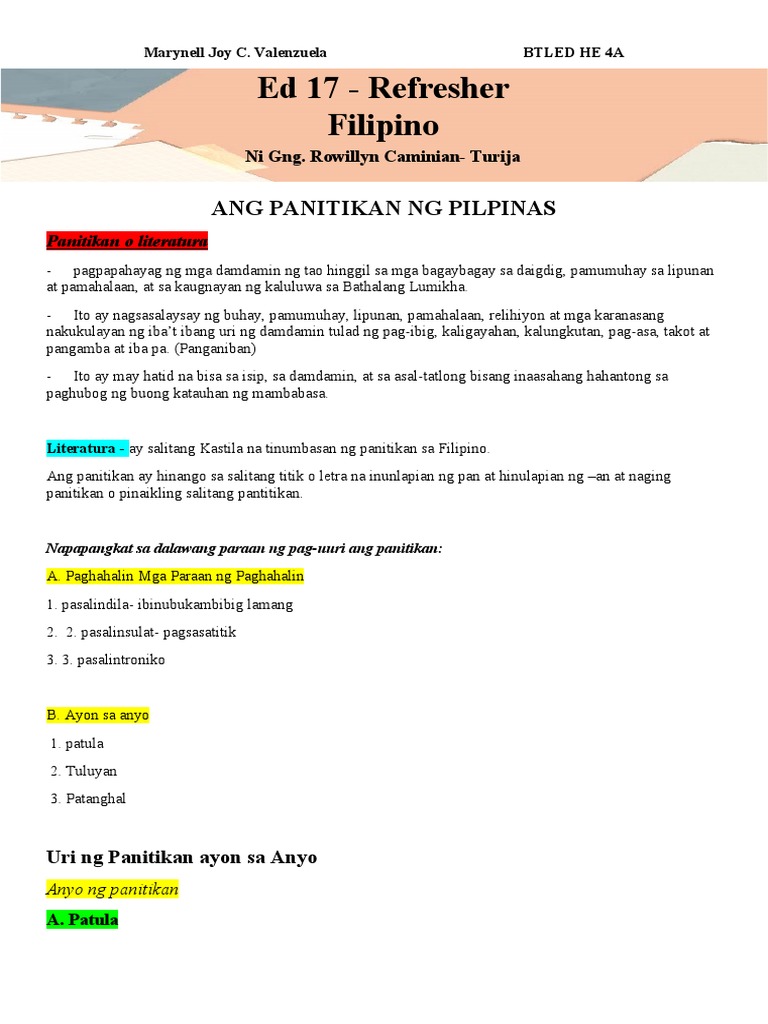 Marynell Joy C. Valenzuela BTLED HE 4A

Ed 17 - Refresher
Filipino
Ni Gng. Rowillyn Caminian- Turija

ANG PANITIKAN NG PILPINAS

Panitikan o literatura

- pagpapahayag ng mga damdamin ng tao hinggil sa mga bagaybagay sa daigdig, pamumuhay sa lipunan at pamahalaan, at sa kaugnayan ng kaluluwa sa Bathalang Lumikha.

- Ito ay nagsasalaysay ng buhay, pamumuhay, lipunan, pamahalaan, relihiyon at mga karanasang nakukulayan ng iba't ibang uri ng damdamin tulad ng pag-ibig, kaligayahan, kalungkutan, pag-asa, takot at pangamba at iba pa. (Panganiban)

- Ito ay may hatid na bisa sa isip, sa damdamin, at sa asal-tatlong bisang inaasahang hahantong sa paghubog ng buong katauhan ng mambabasa.

Literatura - ay salitang Kastila na tinumbasan ng panitikan sa Filipino.

Ang panitikan ay hinango sa salitang titik o letra na inunlapian ng pan at hinulapian ng –an at naging panitikan o pinaikling salitang pantitikan.

Napapangkat sa dalawang paraan ng pag-uuri ang panitikan:

A. Paghahalin Mga Paraan ng Paghahalin

1. pasalindila- ibinubukambibig lamang

2. 2. pasalinsulat- pagsasatitik

3. 3. pasalintroniko

B. Ayon sa anyo

1. patula

2. Tuluyan

3. Patanghal

Uri ng Panitikan ayon sa Anyo

Anyo ng panitikan

A. Patula